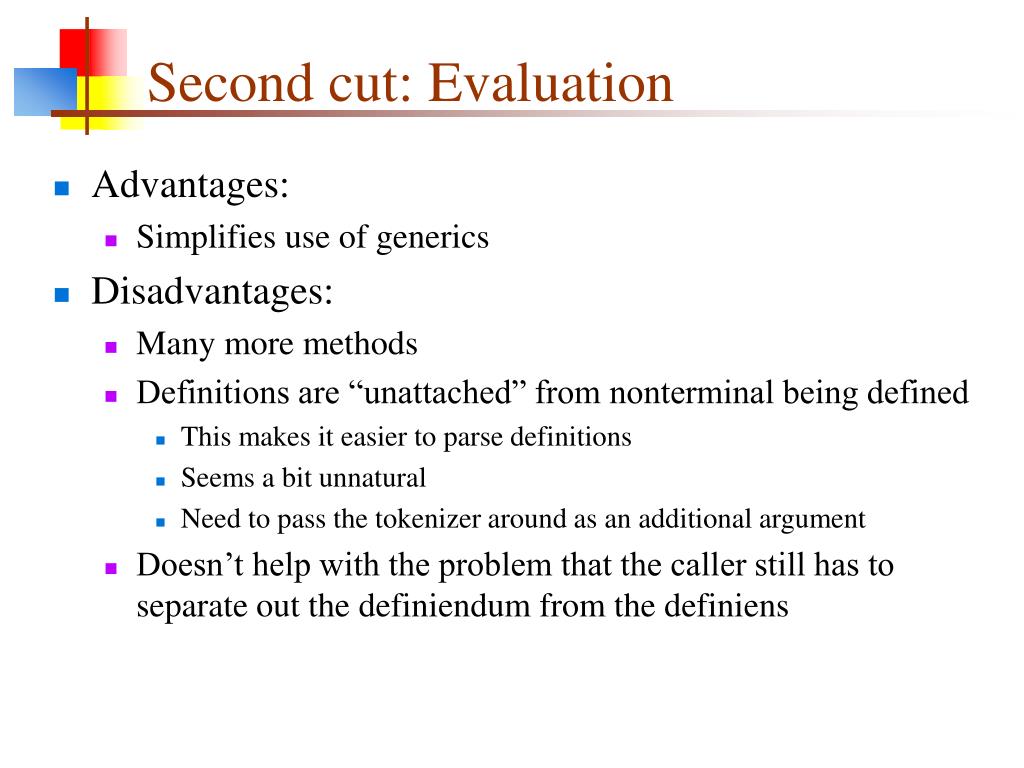 Second cut: Evaluation

Advantages:

Simplifies use of generics

Disadvantages:

Many more methods

Definitions are “unattached” from nonterminal being defined

This makes it easier to parse definitions

Seems a bit unnatural

Need to pass the tokenizer around as an additional argument

Doesn’t help with the problem that the caller still has to separate out the definiendum from the definiens